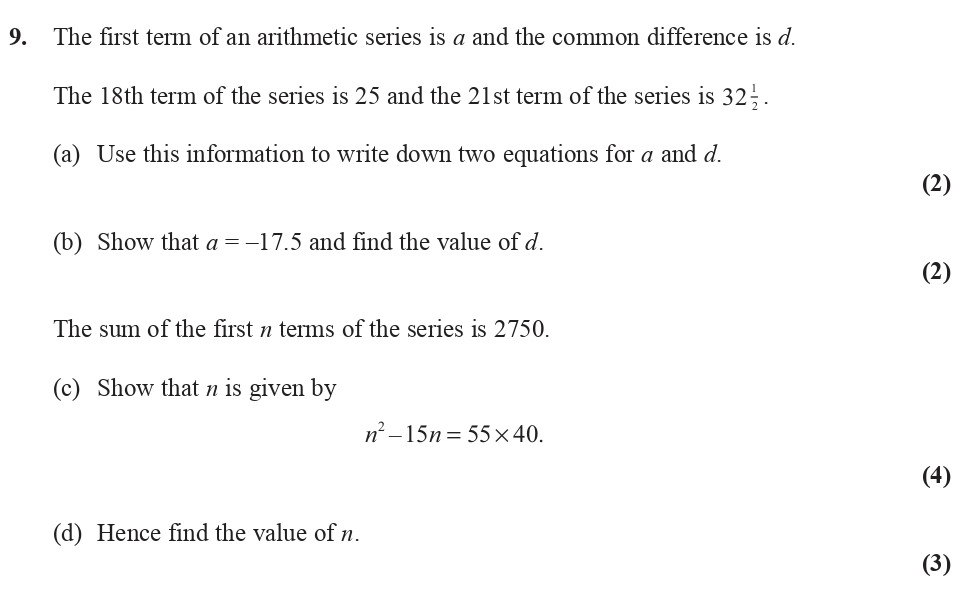 9. The first term of an arithmetic series is $a$ and the common difference is $d$.

The 18th term of the series is 25 and the 21st term of the series is $32\frac{1}{2}$.

(a) Use this information to write down two equations for $a$ and $d$.

(2)

(b) Show that $a = -17.5$ and find the value of $d$.

(2)

The sum of the first $n$ terms of the series is 2750.

(c) Show that $n$ is given by

$n^2 - 15n = 55 \times 40.$

(4)

(d) Hence find the value of $n$.

(3)